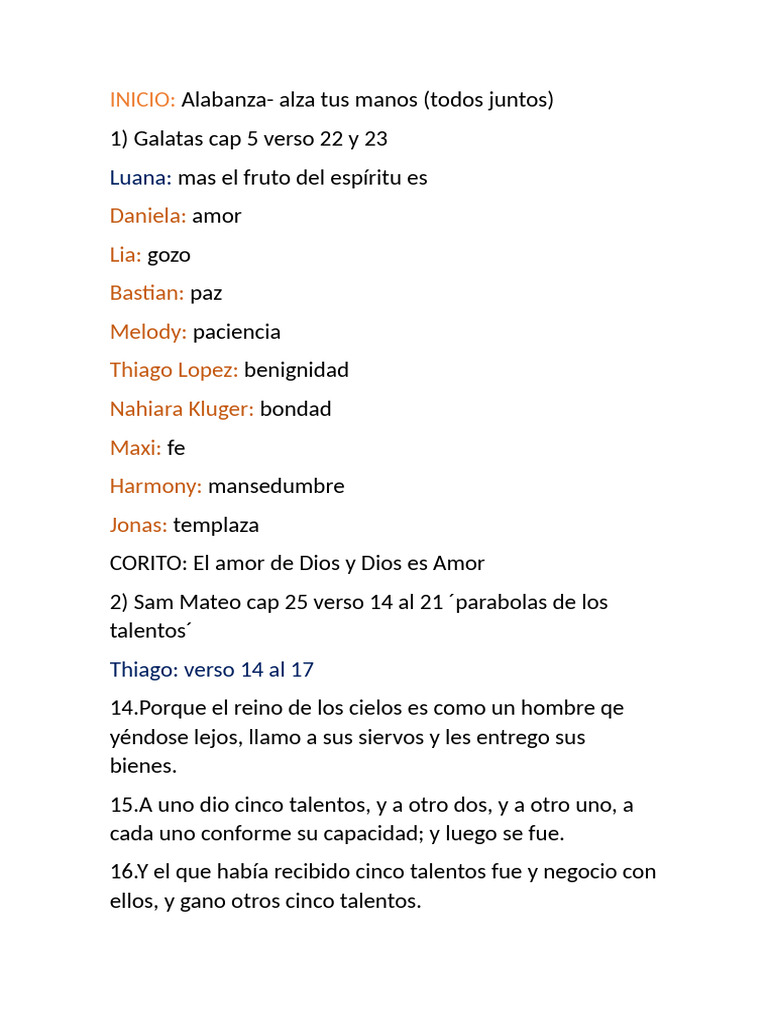 INICIO: Alabanza- alza tus manos (todos juntos)

1) Galatas cap 5 verso 22 y 23

Luana: mas el fruto del espíritu es

Daniela: amor

Lia: gozo

Bastian: paz

Melody: paciencia

Thiago Lopez: benignidad

Nahiara Kluger: bondad

Maxi: fe

Harmony: mansedumbre

Jonas: templaza

CORITO: El amor de Dios y Dios es Amor

2) Sam Mateo cap 25 verso 14 al 21 ´parabolas de los talentos´

Thiago: verso 14 al 17

14.Porque el reino de los cielos es como un hombre qe yéndose lejos, llamo a sus siervos y les entrego sus bienes.

15.A uno dio cinco talentos, y a otro dos, y a otro uno, a cada uno conforme su capacidad; y luego se fue.

16.Y el que había recibido cinco talentos fue y negocio con ellos, y gano otros cinco talentos.